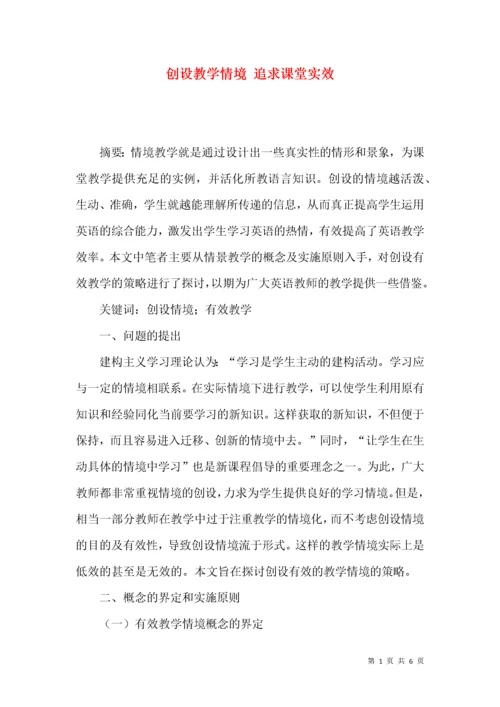 创设教学情境 追求课堂实效

摘要：情境教学就是通过设计出一些真实性的情形和景象，为课堂教学提供充足的实例，并活化所教语言知识。创设的情境越活泼、生动、准确，学生就越能理解所传递的信息，从而真正提高学生运用英语的综合能力，激发出学生学习英语的热情，有效提高了英语教学效率。本文中笔者主要从情景教学的概念及实施原则入手，对创设有效教学的策略进行了探讨，以期为广大英语教师的教学提供一些借鉴。

关键词：创设情境；有效教学

一、问题的提出

建构主义学习理论认为：“学习是学生主动的建构活动。学习应与一定的情境相联系。在实际情境下进行教学，可以使学生利用原有知识和经验同化当前要学习的新知识。这样获取的新知识，不但便于保持，而且容易进入迁移、创新的情境中去。”同时，“让学生在生动具体的情境中学习”也是新课程倡导的重要理念之一。为此，广大教师都非常重视情境的创设，力求为学生提供良好的学习情境。但是，相当一部分教师在教学中过于注重教学的情境化，而不考虑创设情境的目的及有效性，导致创设情境流于形式。这样的教学情境实际上是低效的甚至是无效的。本文旨在探讨创设有效的教学情境的策略。

二、概念的界定和实施原则

（一）有效教学情境概念的界定

第 1 页 共 6 页